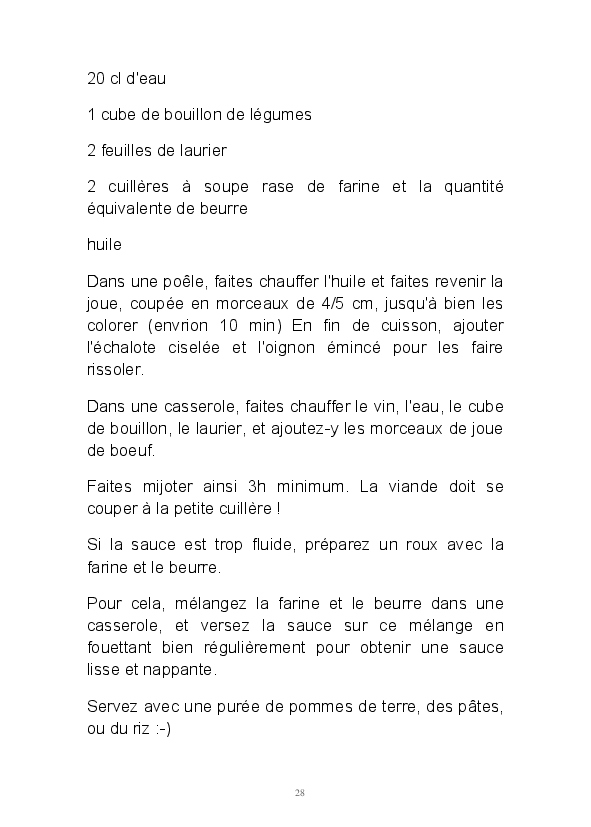 20 cl d'eau

1 cube de bouillon de légumes

2 feuilles de laurier

2 cuillères à soupe rase de farine et la quantité équivalente de beurre

huile

Dans une poêle, faites chauffer l'huile et faites revenir la joue, coupée en morceaux de 4/5 cm, jusqu'à bien les colorer (envrion 10 min) En fin de cuisson, ajouter l'échalote ciselée et l'oignon émincé pour les faire rissoler.

Dans une casserole, faites chauffer le vin, l'eau, le cube de bouillon, le laurier, et ajoutez-y les morceaux de joue de boeuf.

Faites mijoter ainsi 3h minimum. La viande doit se couper à la petite cuillère !

Si la sauce est trop fluide, préparez un roux avec la farine et le beurre.

Pour cela, mélangez la farine et le beurre dans une casserole, et versez la sauce sur ce mélange en fouettant bien régulièrement pour obtenir une sauce lisse et nappante.

Servez avec une purée de pommes de terre, des pâtes, ou du riz :-)

28